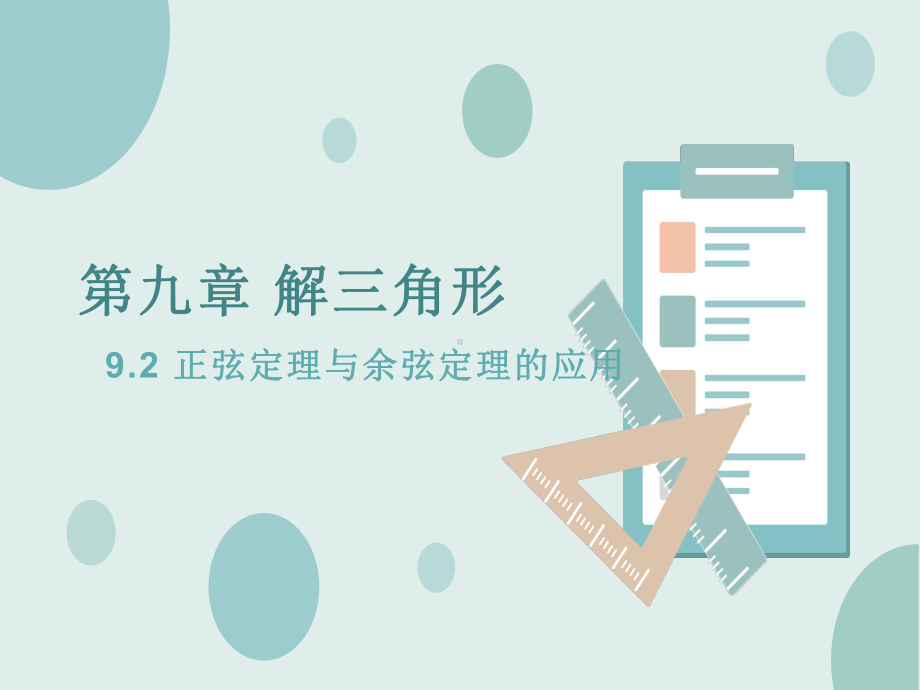 第九章 解三角形

9.2 正弦定理与余弦定理的应用